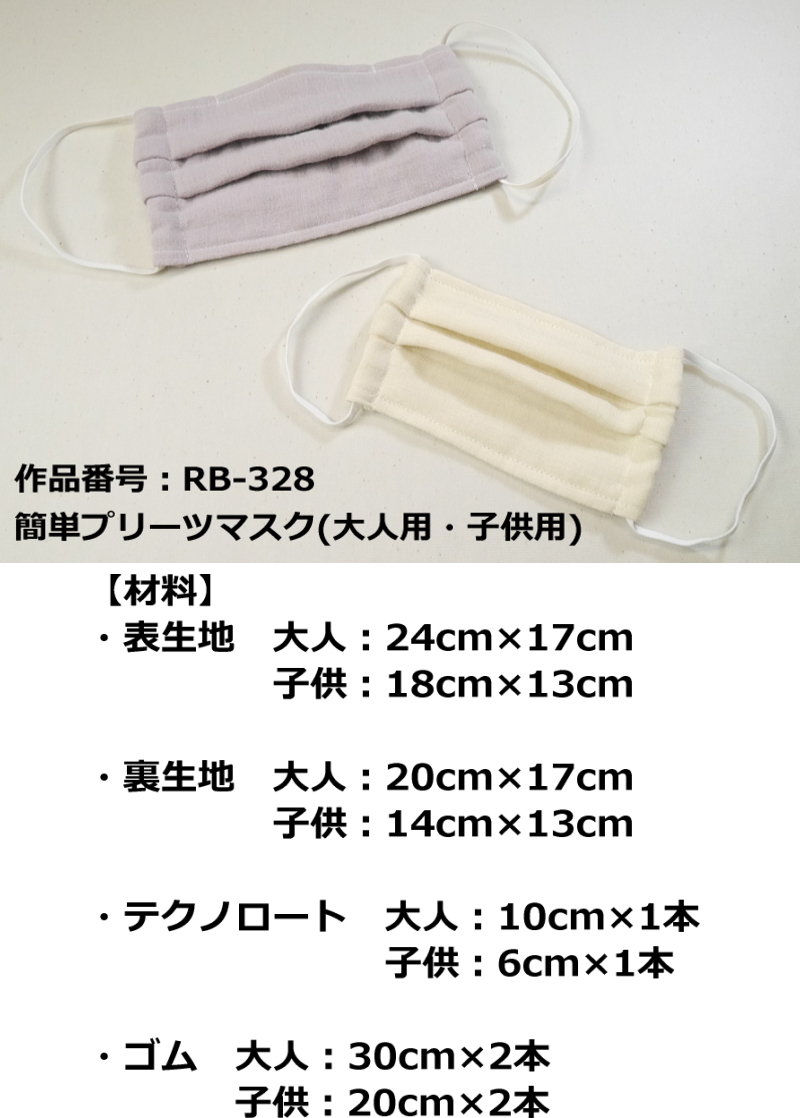 作品番号：RB-328
簡単プリーツマスク(大人用・子供用)

【材料】
・表生地　大人：24cm×17cm
　　　　　子供：18cm×13cm

・裏生地　大人：20cm×17cm
　　　　　子供：14cm×13cm

・テクノロート　大人：10cm×1本
　　　　　　　　子供：6cm×1本

・ゴム　大人：30cm×2本
　　　　子供：20cm×2本